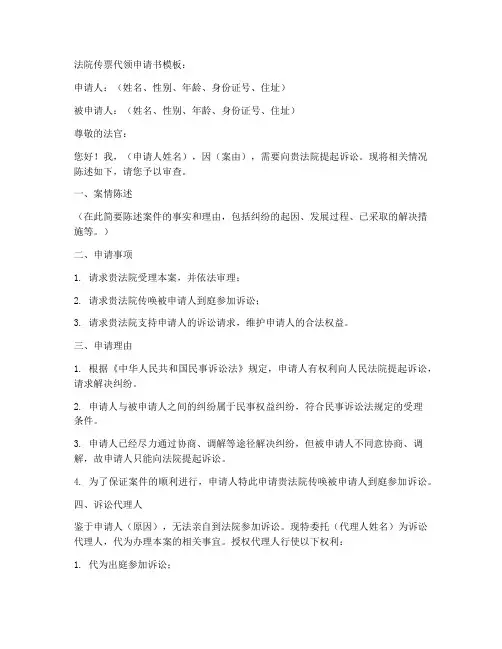 法院传票代领申请书模板：

申请人：（姓名、性别、年龄、身份证号、住址）

被申请人：（姓名、性别、年龄、身份证号、住址）

尊敬的法官：

您好！我，（申请人姓名），因（案由），需要向贵法院提起诉讼。现将相关情况陈述如下，请您予以审查。

一、案情陈述

（在此简要陈述案件的事实和理由，包括纠纷的起因、发展过程、已采取的解决措施等。）

二、申请事项

1. 请求贵法院受理本案，并依法审理；

2. 请求贵法院传唤被申请人到庭参加诉讼；

3. 请求贵法院支持申请人的诉讼请求，维护申请人的合法权益。

三、申请理由

1. 根据《中华人民共和国民事诉讼法》规定，申请人有权利向人民法院提起诉讼，请求解决纠纷。

2. 申请人与被申请人之间的纠纷属于民事权益纠纷，符合民事诉讼法规定的受理条件。

3. 申请人已经尽力通过协商、调解等途径解决纠纷，但被申请人不同意协商、调解，故申请人只能向法院提起诉讼。

4. 为了保证案件的顺利进行，申请人特此申请贵法院传唤被申请人到庭参加诉讼。

四、诉讼代理人

鉴于申请人（原因），无法亲自到法院参加诉讼。现特委托（代理人姓名）为诉讼代理人，代为办理本案的相关事宜。授权代理人行使以下权利：

1. 代为出庭参加诉讼；